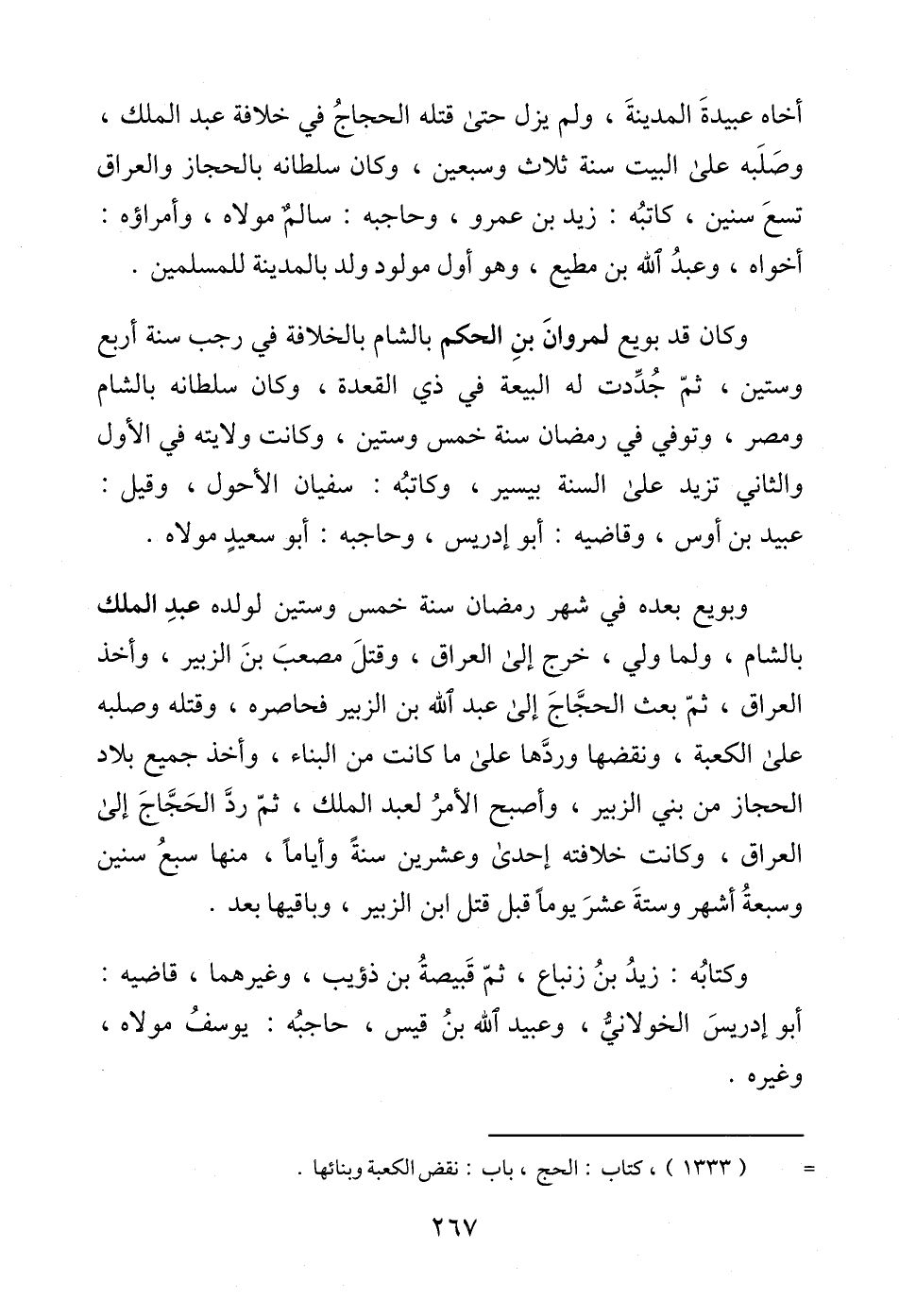 أخاه عبيدةَ المدينةَ ، ولم يزل حتىٰ قتله الحجاجُ في خلافة عبد الملك ، وصَلَبه علىٰ البيت سنة ثلاث وسبعين ، وكان سلطانه بالحجاز والعراق تسعَ سنين ، كاتبُه : زيد بن عمرو ، وحاجبه : سالمٌ مولاه ، وأمراؤه : أخواه ، وعبدُ ٱلله بن مطيع ، وهو أول مولود ولد بالمدينة للمسلمين .

وكان قد بويع لمروانَ بنِ الحكم بالشام بالخلافة في رجب سنة أربع وستين ، ثمّ جُدِّدت له البيعة في ذي القعدة ، وكان سلطانه بالشام ومصر ، وتوفي في رمضان سنة خمس وستين ، وكانت ولايته في الأول والثاني تزيد علىٰ السنة بيسير ، وكاتبُه : سفيان الأحول ، وقيل : عبيد بن أوس ، وقاضيه : أبو إدريس ، وحاجبه : أبو سعيدٍ مولاه .

وبويع بعده في شهر رمضان سنة خمس وستين لولده عبدِ الملك بالشام ، ولما ولي ، خرج إلىٰ العراق ، وقتلَ مصعبَ بنَ الزبير ، وأخذ العراق ، ثمّ بعث الحجَّاجَ إلىٰ عبد ٱلله بن الزبير فحاصره ، وقتله وصلبه علىٰ الكعبة ، ونقضها وردَّها علىٰ ما كانت من البناء ، وأخذ جميع بلاد الحجاز من بني الزبير ، وأصبح الأمرُ لعبد الملك ، ثمّ ردَّ الحَجَّاجَ إلىٰ العراق ، وكانت خلافته إحدىٰ وعشرين سنةً وأياماً ، منها سبعُ سنين وسبعةُ أشهر وستةَ عشرَ يوماً قبل قتل ابن الزبير ، وباقيها بعد .

وكتابُه : زيدُ بنُ زنباع ، ثمّ قَبيصةُ بن ذؤيب ، وغيرهما ، قاضيه : أبو إدريسَ الخولانيُّ ، وعبيد ٱلله بنُ قيس ، حاجبُه : يوسفُ مولاه ، وغيره .

= ( ١٣٣٣ ) ، كتاب : الحج ، باب : نقض الكعبة وبنائها .

٢٦٧